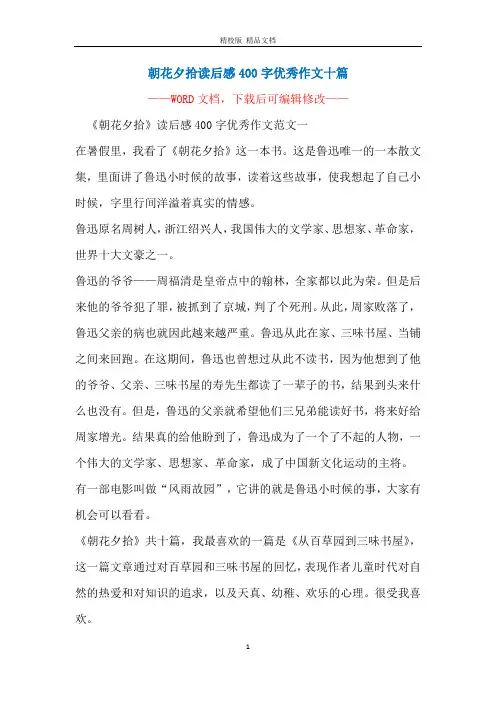 精校版 精品文档

朝花夕拾读后感400字优秀作文十篇

——WORD文档，下载后可编辑修改——

《朝花夕拾》读后感400字优秀作文范文一

在暑假里，我看了《朝花夕拾》这一本书。这是鲁迅唯一的一本散文集，里面讲了鲁迅小时候的故事，读着这些故事，使我想起了自己小时候，字里行间洋溢着真实的情感。

鲁迅原名周树人，浙江绍兴人，我国伟大的文学家、思想家、革命家，世界十大文豪之一。

鲁迅的爷爷——周福清是皇帝点中的翰林，全家都以此为荣。但是后来他的爷爷犯了罪，被抓到了京城，判了个死刑。从此，周家败落了，鲁迅父亲的病也就因此越来越严重。鲁迅从此在家、三味书屋、当铺之间来回跑。在这期间，鲁迅也曾想过从此不读书，因为他想到了他的爷爷、父亲、三味书屋的寿先生都读了一辈子的书，结果到头来什么也没有。但是，鲁迅的父亲就希望他们三兄弟能读好书，将来好给周家增光。结果真的给他盼到了，鲁迅成为了一个了不起的人物，一个伟大的文学家、思想家、革命家，成了中国新文化运动的主将。

有一部电影叫做“风雨故园”，它讲的就是鲁迅小时候的事，大家有机会可以看看。

《朝花夕拾》共十篇，我最喜欢的一篇是《从百草园到三味书屋》，这一篇文章通过对百草园和三味书屋的回忆，表现作者儿童时代对自然的热爱和对知识的追求，以及天真、幼稚、欢乐的心理。很受我喜欢。

1